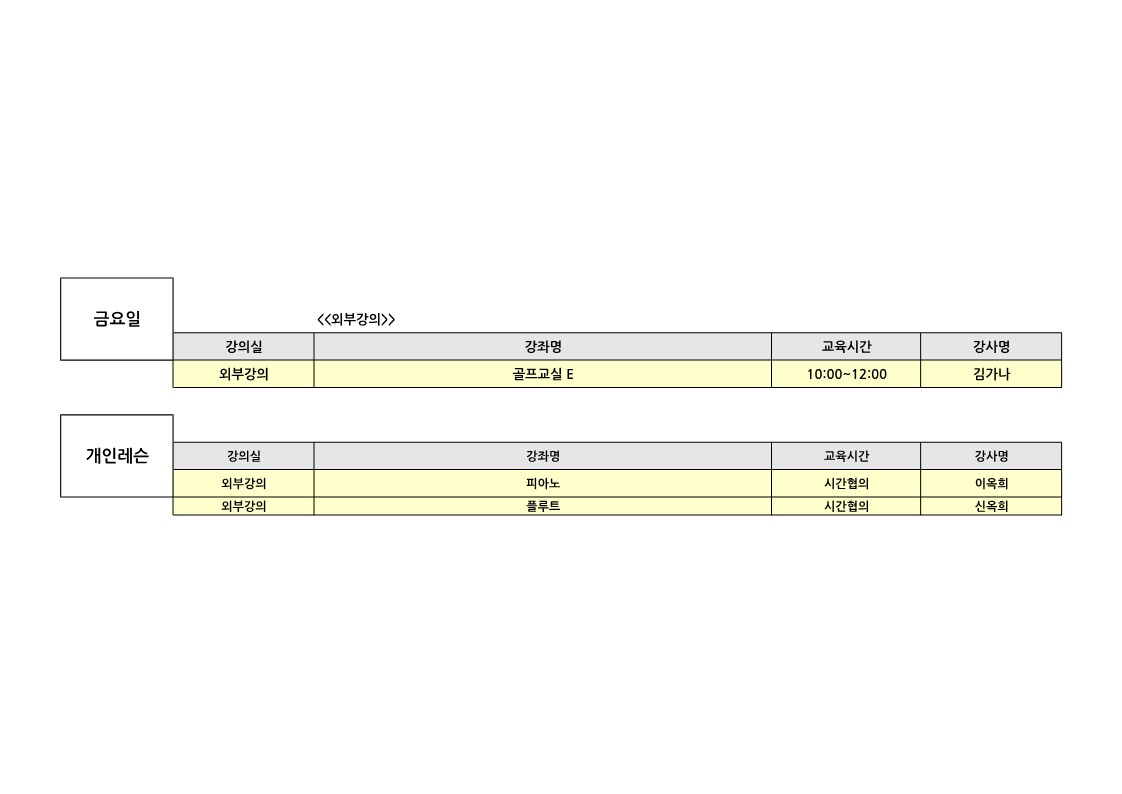 금요일

<<외부강의>>

| 강의실 | 강좌명 | 교육시간 | 강사명 |
|---|---|---|---|
| 외부강의 | 골프교실 E | 10:00~12:00 | 김가나 |

개인레슨

| 강의실 | 강좌명 | 교육시간 | 강사명 |
|---|---|---|---|
| 외부강의 | 피아노 | 시간협의 | 이옥희 |
| 외부강의 | 플루트 | 시간협의 | 신옥희 |